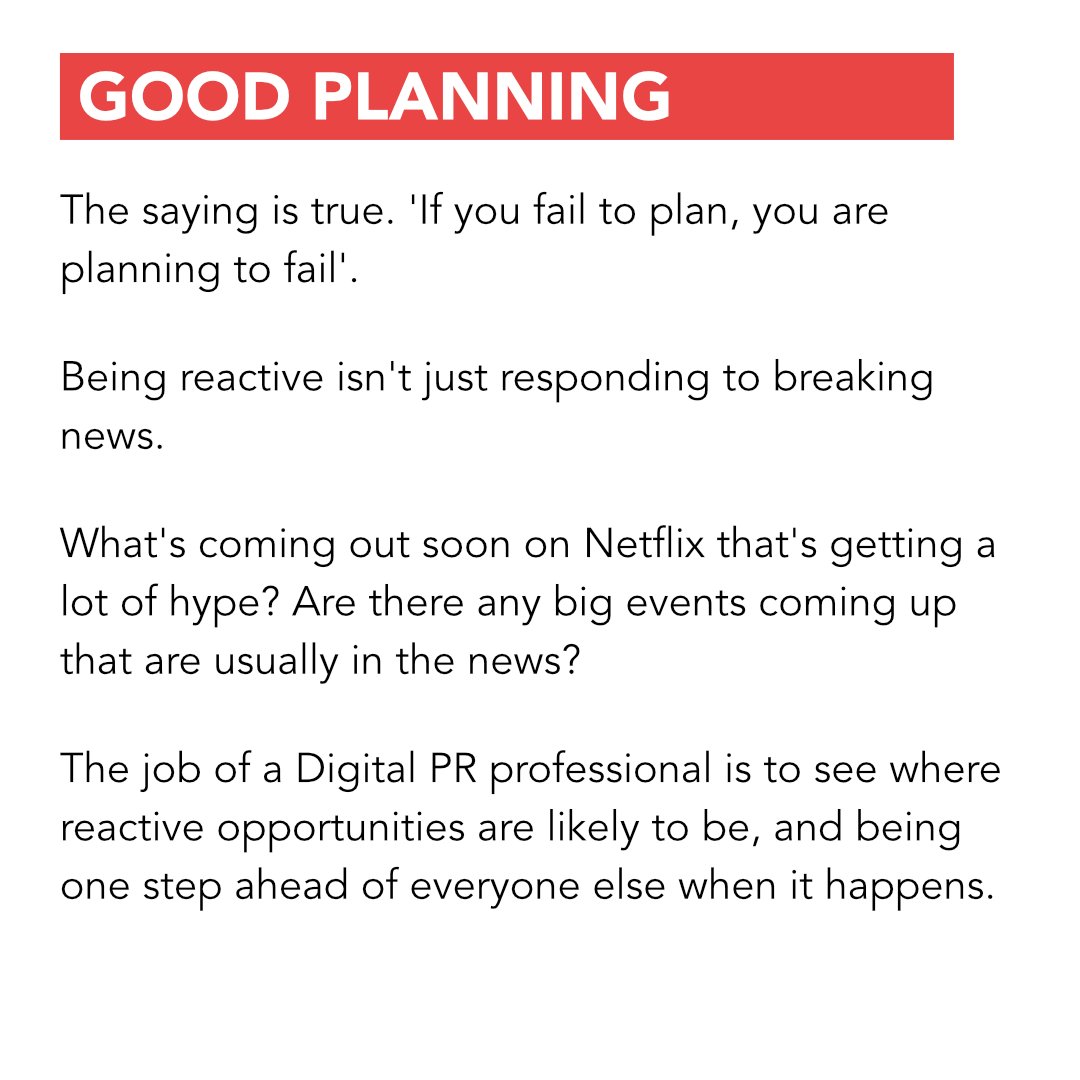 GOOD PLANNING

The saying is true. 'If you fail to plan, you are planning to fail'.

Being reactive isn't just responding to breaking news.

What's coming out soon on Netflix that's getting a lot of hype? Are there any big events coming up that are usually in the news?

The job of a Digital PR professional is to see where reactive opportunities are likely to be, and being one step ahead of everyone else when it happens.